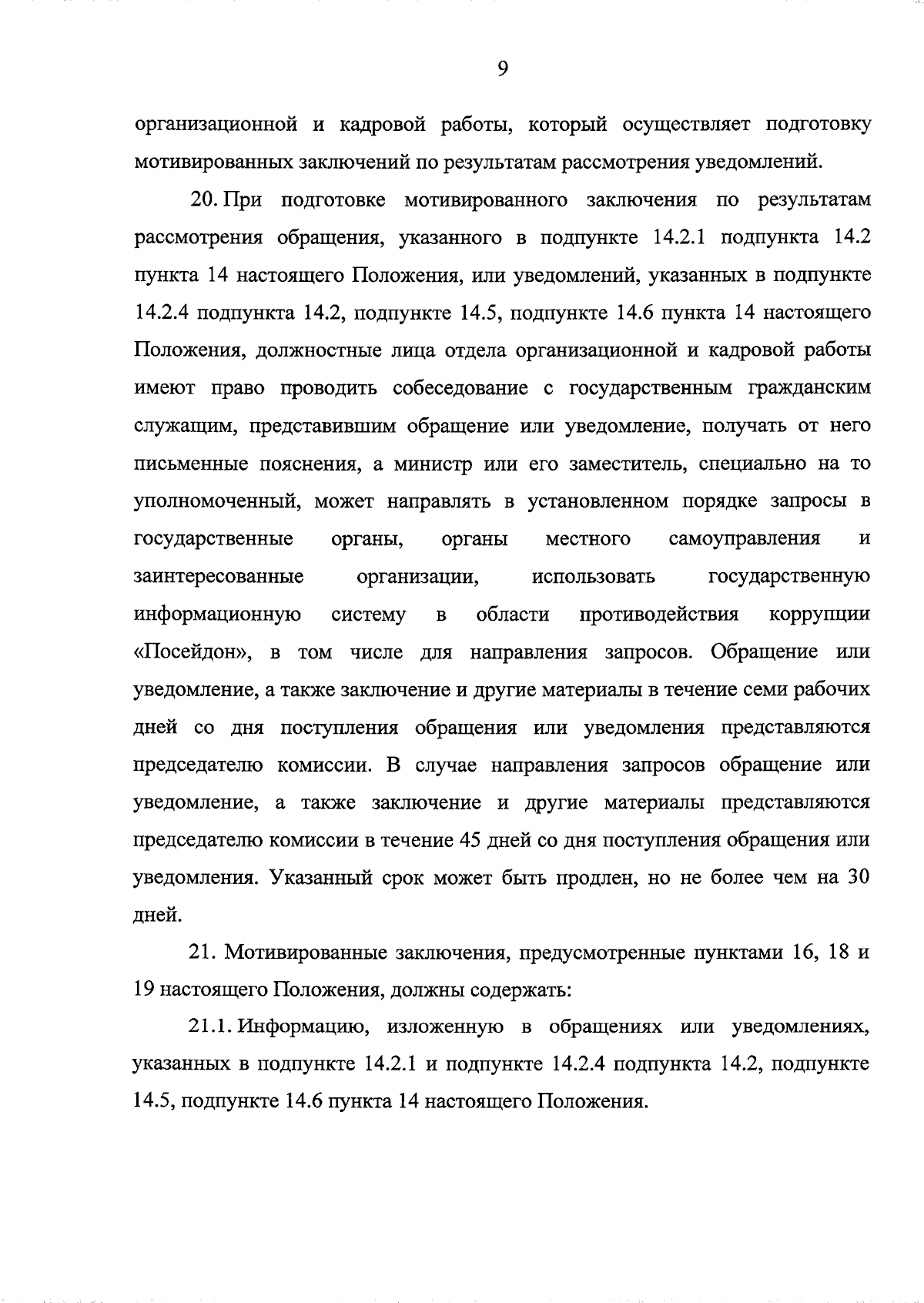 9

организационной и кадровой работы, который осуществляет подготовку мотивированных заключений по результатам рассмотрения уведомлений.

20. При подготовке мотивированного заключения по результатам рассмотрения обращения, указанного в подпункте 14.2.1 подпункта 14.2 пункта 14 настоящего Положения, или уведомлений, указанных в подпункте 14.2.4 подпункта 14.2, подпункте 14.5, подпункте 14.6 пункта 14 настоящего Положения, должностные лица отдела организационной и кадровой работы имеют право проводить собеседование с государственным гражданским служащим, представившим обращение или уведомление, получать от него письменные пояснения, а министр или его заместитель, специально на то уполномоченный, может направлять в установленном порядке запросы в государственные органы, органы местного самоуправления и заинтересованные организации, использовать государственную информационную систему в области противодействия коррупции «Посейдон», в том числе для направления запросов. Обращение или уведомление, а также заключение и другие материалы в течение семи рабочих дней со дня поступления обращения или уведомления представляются председателю комиссии. В случае направления запросов обращение или уведомление, а также заключение и другие материалы представляются председателю комиссии в течение 45 дней со дня поступления обращения или уведомления. Указанный срок может быть продлен, но не более чем на 30 дней.

21. Мотивированные заключения, предусмотренные пунктами 16, 18 и 19 настоящего Положения, должны содержать:

21.1. Информацию, изложенную в обращениях или уведомлениях, указанных в подпункте 14.2.1 и подпункте 14.2.4 подпункта 14.2, подпункте 14.5, подпункте 14.6 пункта 14 настоящего Положения.